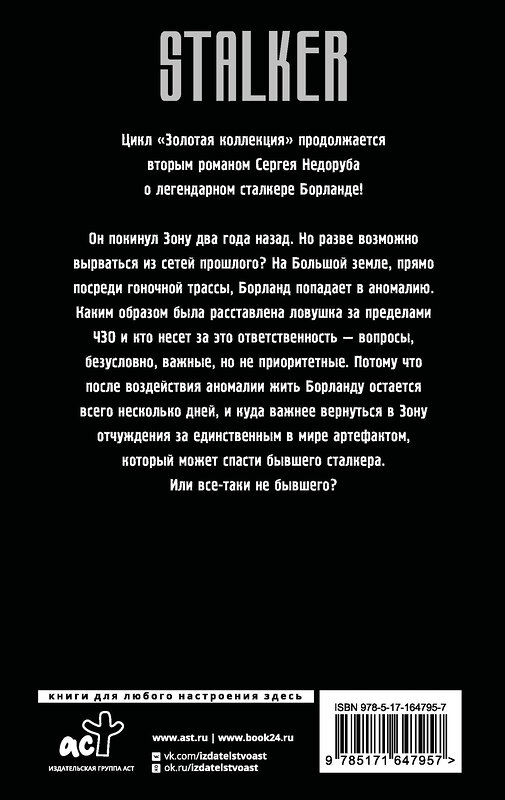 STALKER

Цикл «Золотая коллекция» продолжается вторым романом Сергея Недоруба о легендарном сталкере Борланде!

Он покинул Зону два года назад. Но разве возможно вырваться из сетей прошлого? На Большой земле, прямо посреди гоночной трассы, Борланд попадает в аномалию. Каким образом была расставлена ловушка за пределами ЧЗО и кто несет за это ответственность — вопросы, безусловно, важные, но не приоритетные. Потому что после воздействия аномалии жить Борланду остается всего несколько дней, и куда важнее вернуться в Зону отчуждения за единственным в мире артефактом, который может спасти бывшего сталкера. Или все-таки не бывшего?

книги для любого настроения здесь

аст
ИЗДАТЕЛЬСКАЯ ГРУППА АСТ

www.ast.ru | www.book24.ru
vk.com/izdatelstvoast
ok.ru/izdatelstvoast

ISBN 978-5-17-164795-7

9 785171 647957 >